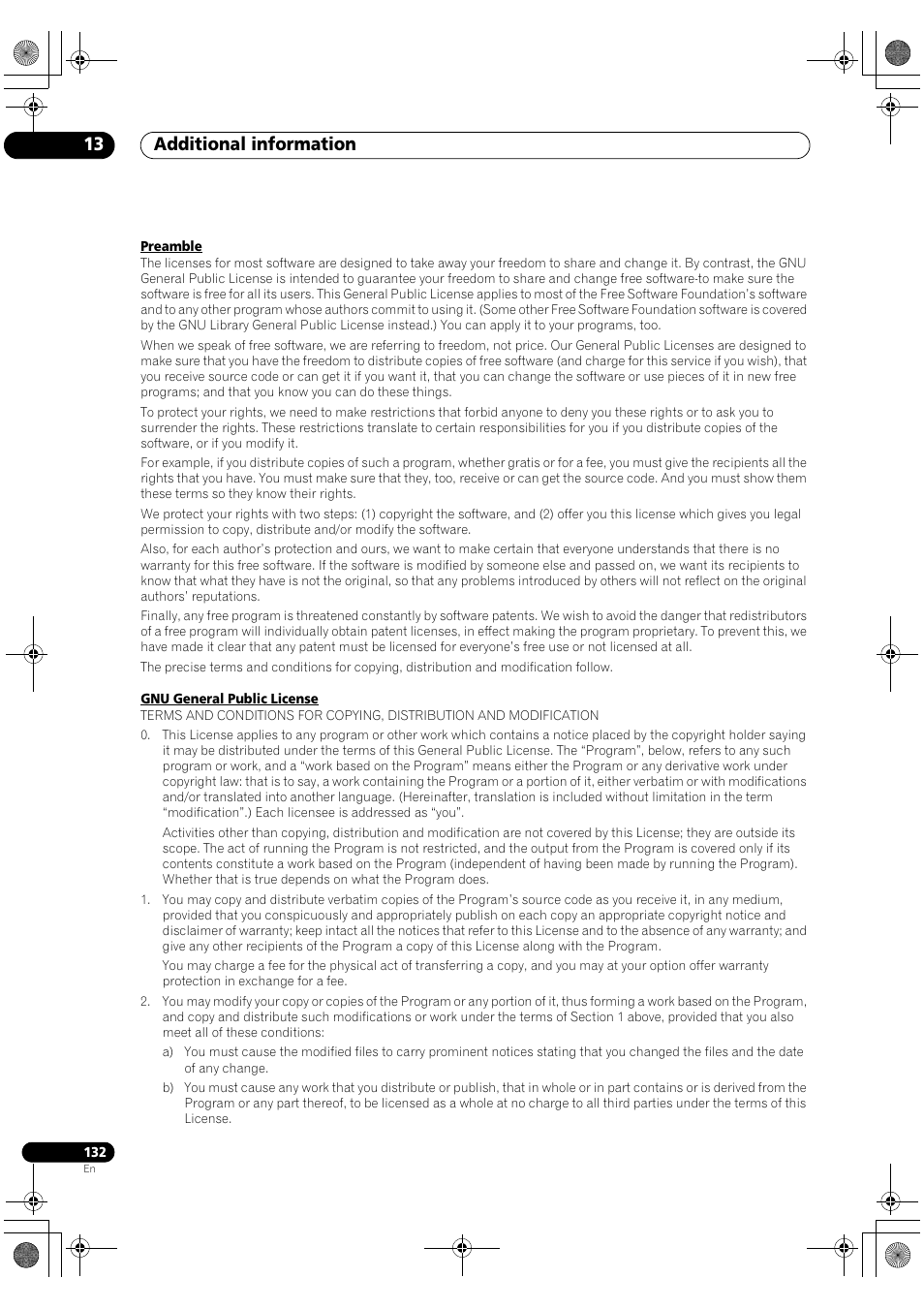 13 Additional information

Preamble
The licenses for most software are designed to take away your freedom to share and change it. By contrast, the GNU General Public License is intended to guarantee your freedom to share and change free software-to make sure the software is free for all its users. This General Public License applies to most of the Free Software Foundation's software and to any other program whose authors commit to using it. (Some other Free Software Foundation software is covered by the GNU Library General Public License instead.) You can apply it to your programs, too.

When we speak of free software, we are referring to freedom, not price. Our General Public Licenses are designed to make sure that you have the freedom to distribute copies of free software (and charge for this service if you wish), that you receive source code or can get it if you want it, that you can change the software or use pieces of it in new free programs; and that you know you can do these things.

To protect your rights, we need to make restrictions that forbid anyone to deny you these rights or to ask you to surrender the rights. These restrictions translate to certain responsibilities for you if you distribute copies of the software, or if you modify it.

For example, if you distribute copies of such a program, whether gratis or for a fee, you must give the recipients all the rights that you have. You must make sure that they, too, receive or can get the source code. And you must show them these terms so they know their rights.

We protect your rights with two steps: (1) copyright the software, and (2) offer you this license which gives you legal permission to copy, distribute and/or modify the software.

Also, for each author's protection and ours, we want to make certain that everyone understands that there is no warranty for this free software. If the software is modified by someone else and passed on, we want its recipients to know that what they have is not the original, so that any problems introduced by others will not reflect on the original authors' reputations.

Finally, any free program is threatened constantly by software patents. We wish to avoid the danger that redistributors of a free program will individually obtain patent licenses, in effect making the program proprietary. To prevent this, we have made it clear that any patent must be licensed for everyone's free use or not licensed at all.

The precise terms and conditions for copying, distribution and modification follow.

GNU General Public License
TERMS AND CONDITIONS FOR COPYING, DISTRIBUTION AND MODIFICATION

0. This License applies to any program or other work which contains a notice placed by the copyright holder saying it may be distributed under the terms of this General Public License. The "Program", below, refers to any such program or work, and a "work based on the Program" means either the Program or any derivative work under copyright law: that is to say, a work containing the Program or a portion of it, either verbatim or with modifications and/or translated into another language. (Hereinafter, translation is included without limitation in the term "modification".) Each licensee is addressed as "you".

Activities other than copying, distribution and modification are not covered by this License; they are outside its scope. The act of running the Program is not restricted, and the output from the Program is covered only if its contents constitute a work based on the Program (independent of having been made by running the Program). Whether that is true depends on what the Program does.

1. You may copy and distribute verbatim copies of the Program's source code as you receive it, in any medium, provided that you conspicuously and appropriately publish on each copy an appropriate copyright notice and disclaimer of warranty; keep intact all the notices that refer to this License and to the absence of any warranty; and give any other recipients of the Program a copy of this License along with the Program.

You may charge a fee for the physical act of transferring a copy, and you may at your option offer warranty protection in exchange for a fee.

2. You may modify your copy or copies of the Program or any portion of it, thus forming a work based on the Program, and copy and distribute such modifications or work under the terms of Section 1 above, provided that you also meet all of these conditions:

a) You must cause the modified files to carry prominent notices stating that you changed the files and the date of any change.

b) You must cause any work that you distribute or publish, that in whole or in part contains or is derived from the Program or any part thereof, to be licensed as a whole at no charge to all third parties under the terms of this License.

132
En